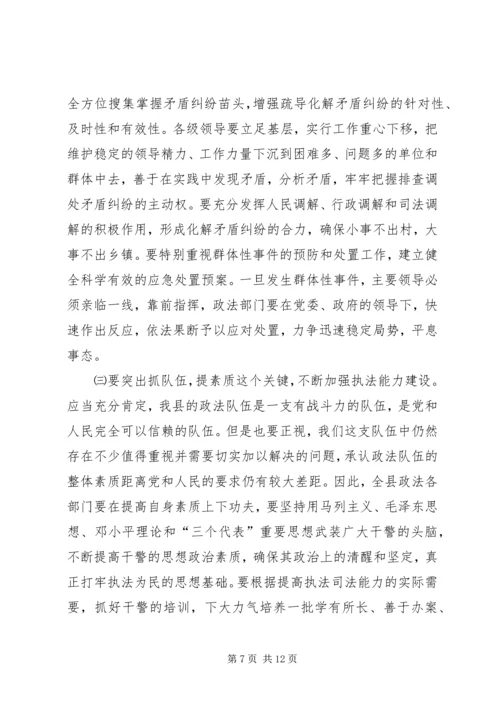 全方位搜集掌握矛盾纠纷苗头，增强疏导化解矛盾纠纷的针对性、及时性和有效性。各级领导要立足基层，实行工作重心下移，把维护稳定的领导精力、工作力量下沉到困难多、问题多的单位和群体中去，善于在实践中发现矛盾，分析矛盾，牢牢把握排查调处矛盾纠纷的主动权。要充分发挥人民调解、行政调解和司法调解的积极作用，形成化解矛盾纠纷的合力，确保小事不出村，大事不出乡镇。要特别重视群体性事件的预防和处置工作，建立健全科学有效的应急处置预案。一旦发生群体性事件，主要领导必须亲临一线，靠前指挥，政法部门要在党委、政府的领导下，快速作出反应，依法果断予以应对处置，力争迅速稳定局势，平息事态。

㈢要突出抓队伍，提素质这个关键，不断加强执法能力建设。应当充分肯定，我县的政法队伍是一支有战斗力的队伍，是党和人民完全可以信赖的队伍。但是也要正视，我们这支队伍中仍然存在不少值得重视并需要切实加以解决的问题，承认政法队伍的整体素质距离党和人民的要求仍有较大差距。因此，全县政法各部门要在提高自身素质上下功夫，要坚持用马列主义、毛泽东思想、邓小平理论和“三个代表”重要思想武装广大干警的头脑，不断提高干警的思想政治素质，确保其政治上的清醒和坚定，真正打牢执法为民的思想基础。要根据提高执法司法能力的实际需要，抓好干警的培训，下大力气培养一批学有所长、善于办案、

第 7 页 共 12 页